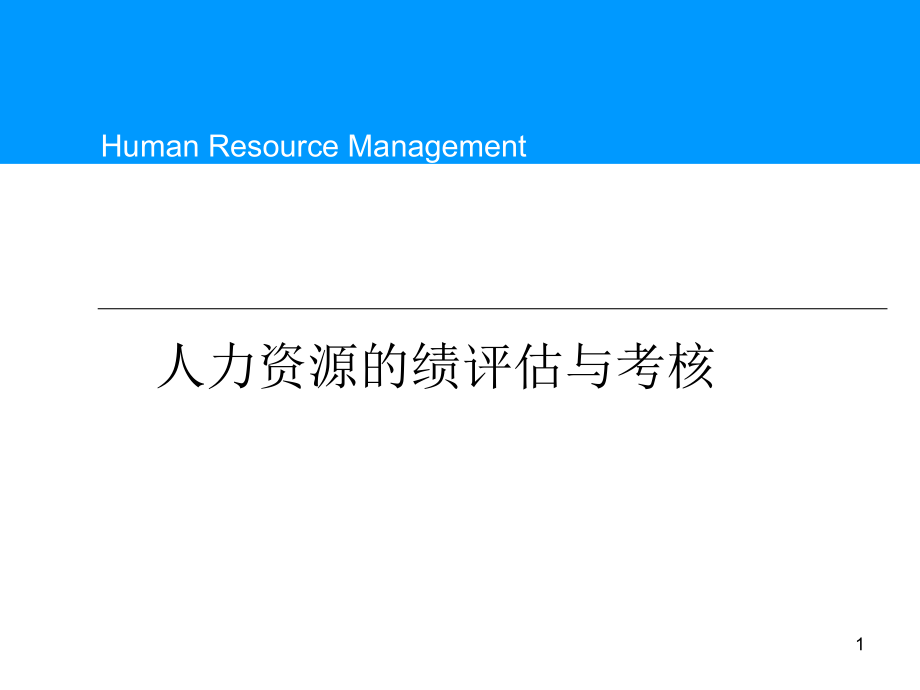 Human Resource Management

人力资源的绩评估与考核

1